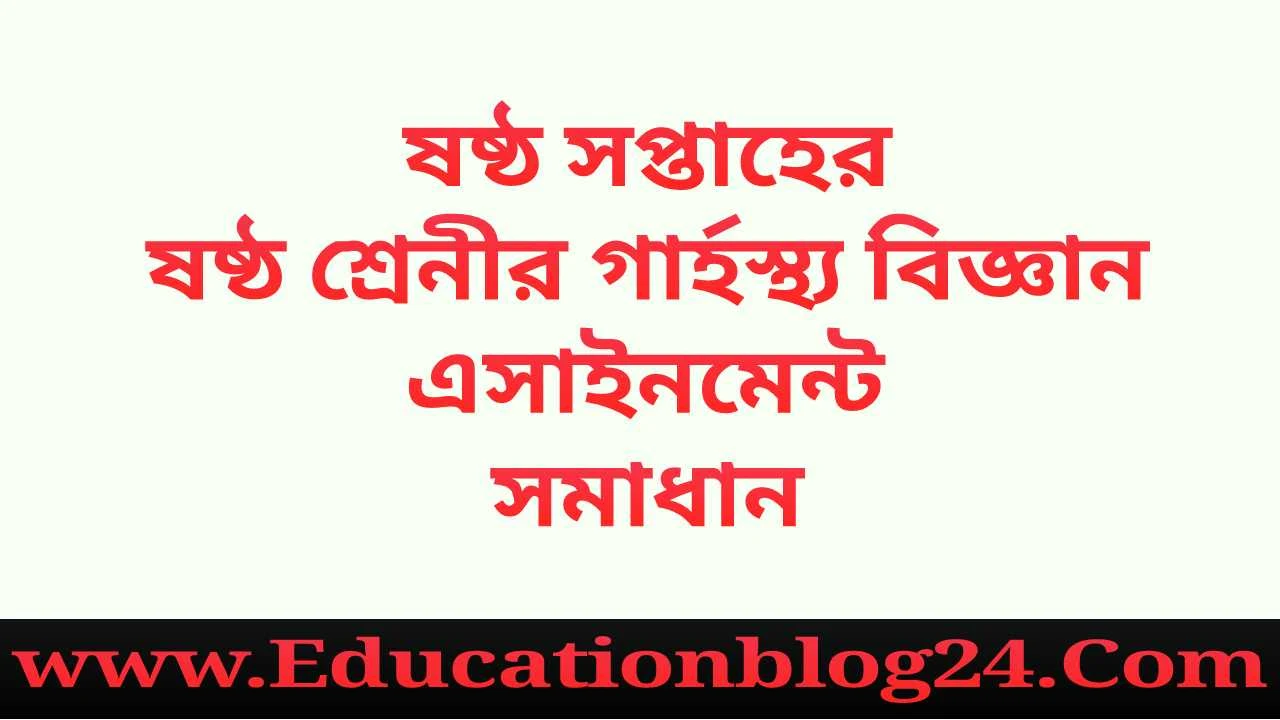 ষষ্ঠ সপ্তাহের
ষষ্ঠ শ্রেনীর গার্হস্থ্য বিজ্ঞান
এসাইনমেন্ট
সমাধান

www.Educationblog24.Com